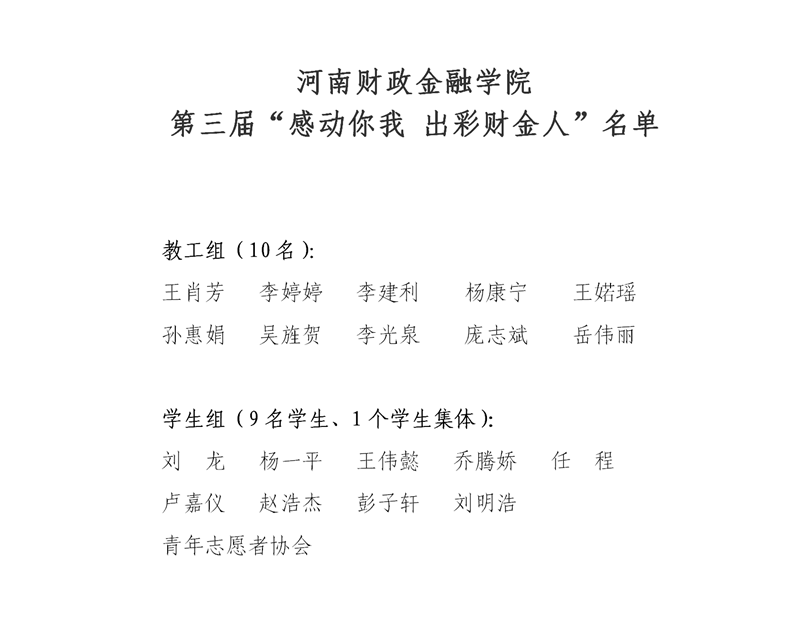 河南财政金融学院
第三届“感动你我 出彩财金人”名单

教工组（10名）:
王肖芳　李婷婷　李建利　杨康宁　王婼瑶
孙惠娟　吴旌贺　李光泉　庞志斌　岳伟丽

学生组（9名学生、1个学生集体）:
刘　龙　杨一平　王伟懿　乔腾娇　任　程
卢嘉仪　赵浩杰　彭子轩　刘明浩
青年志愿者协会